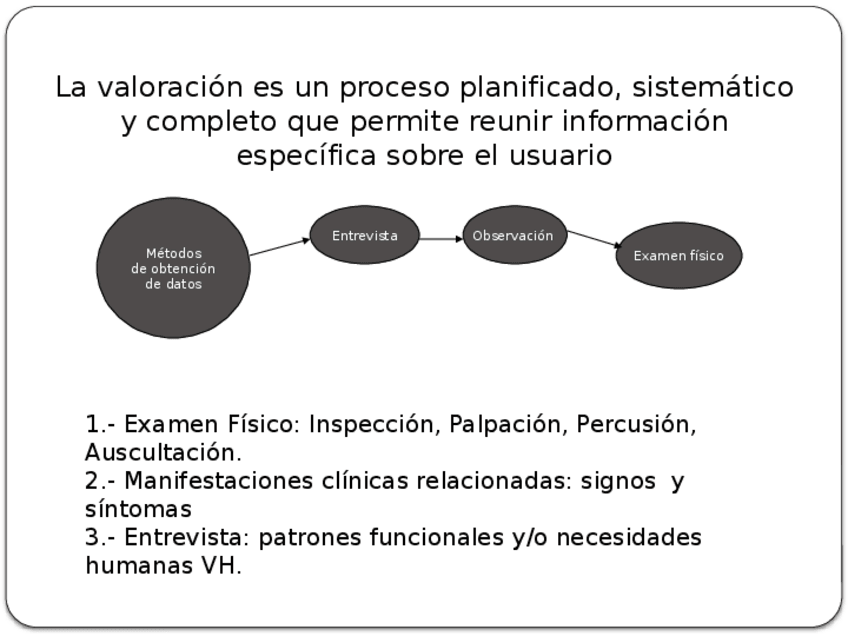 La valoración es un proceso planificado, sistemático y completo que permite reunir información específica sobre el usuario

Métodos de obtención de datos

Entrevista

Observación

Examen físico

1.- Examen Físico: Inspección, Palpación, Percusión, Auscultación.
2.- Manifestaciones clínicas relacionadas: signos y síntomas
3.- Entrevista: patrones funcionales y/o necesidades humanas VH.